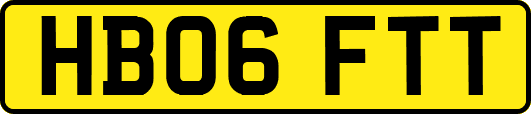 HB06 FTT